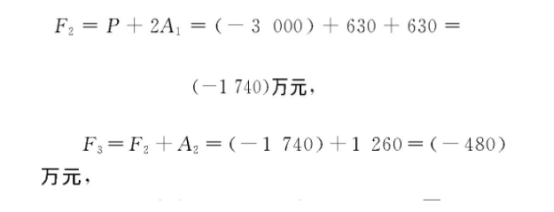 $F_2 = P + 2A_1 = (-3\ 000) + 630 + 630 =$

$(-1\ 740)$万元，

$F_3 = F_2 + A_2 = (-1\ 740) + 1\ 260 = (-480)$ 万元，